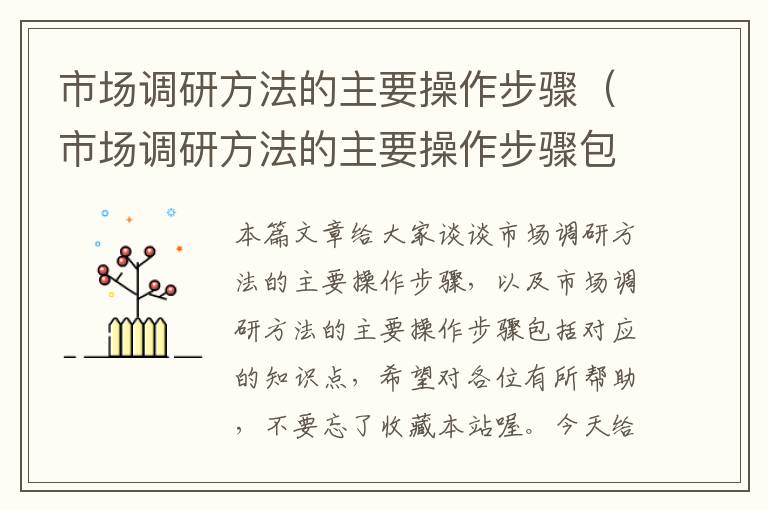 市场调研方法的主要操作步骤（市场调研方法的主要操作步骤包

本篇文章给大家谈谈市场调研方法的主要操作步骤，以及市场调研方法的主要操作步骤包括对应的知识点，希望对各位有所帮助，不要忘了收藏本站喔。今天给